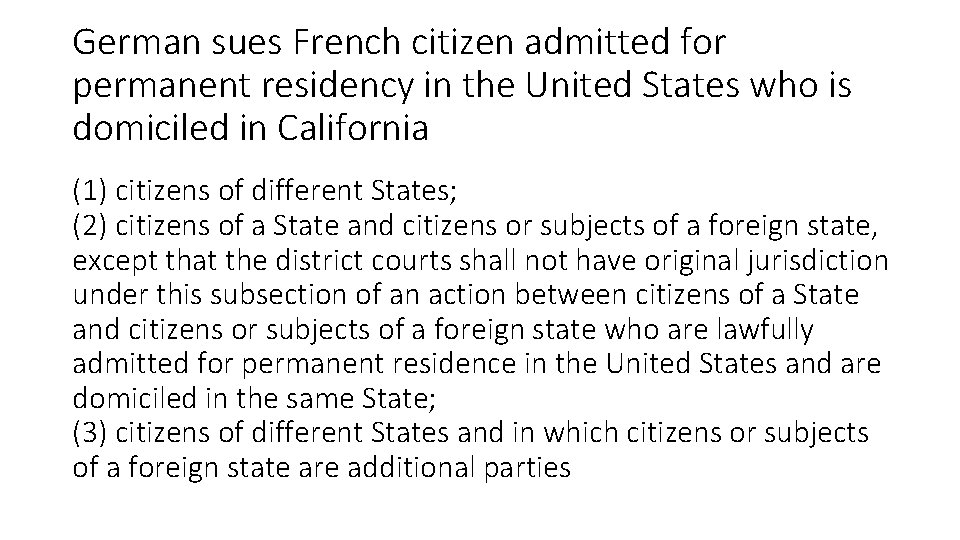 German sues French citizen admitted for permanent residency in the United States who is domiciled in California

(1) citizens of different States;
(2) citizens of a State and citizens or subjects of a foreign state, except that the district courts shall not have original jurisdiction under this subsection of an action between citizens of a State and citizens or subjects of a foreign state who are lawfully admitted for permanent residence in the United States and are domiciled in the same State;
(3) citizens of different States and in which citizens or subjects of a foreign state are additional parties